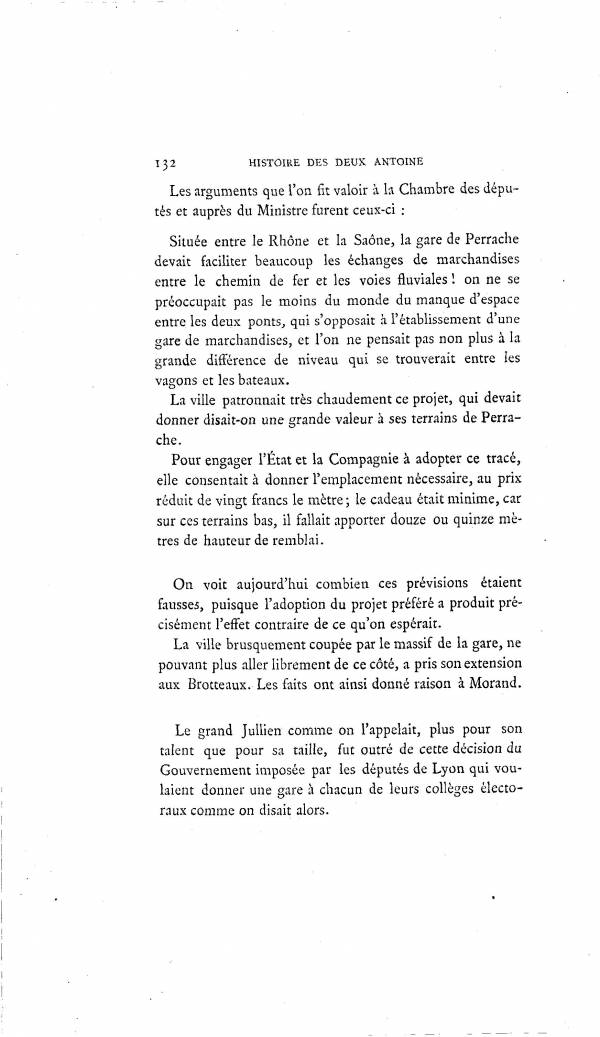 132 HISTOIRE DES DEUX ANTOINE

Les arguments que l'on fit valoir à la Chambre des députés et auprès du Ministre furent ceux-ci :

Située entre le Rhône et la Saône, la gare de Perrache devait faciliter beaucoup les échanges de marchandises entre le chemin de fer et les voies fluviales ! on ne se préoccupait pas le moins du monde du manque d'espace entre les deux ponts, qui s'opposait à l'établissement d'une gare de marchandises, et l'on ne pensait pas non plus à la grande différence de niveau qui se trouverait entre les vagons et les bateaux.

La ville patronnait très chaudement ce projet, qui devait donner disait-on une grande valeur à ses terrains de Perrache.

Pour engager l'État et la Compagnie à adopter ce tracé, elle consentait à donner l'emplacement nécessaire, au prix réduit de vingt francs le mètre ; le cadeau était minime, car sur ces terrains bas, il fallait apporter douze ou quinze mètres de hauteur de remblai.

On voit aujourd'hui combien ces prévisions étaient fausses, puisque l'adoption du projet préféré a produit précisément l'effet contraire de ce qu'on espérait.

La ville brusquement coupée par le massif de la gare, ne pouvant plus aller librement de ce côté, a pris son extension aux Brotteaux. Les faits ont ainsi donné raison à Morand.

Le grand Jullien comme on l'appelait, plus pour son talent que pour sa taille, fut outré de cette décision du Gouvernement imposée par les députés de Lyon qui voulaient donner une gare à chacun de leurs collèges électoraux comme on disait alors.